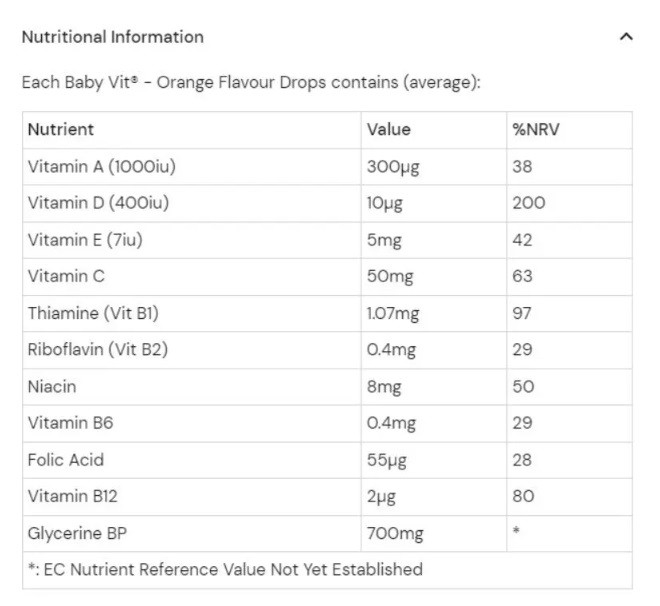 Nutritional Information

Each Baby Vit® - Orange Flavour Drops contains (average):

| Nutrient | Value | %NRV |
|---|---|---|
| Vitamin A (1000iu) | 300μg | 38 |
| Vitamin D (400iu) | 10μg | 200 |
| Vitamin E (7iu) | 5mg | 42 |
| Vitamin C | 50mg | 63 |
| Thiamine (Vit B1) | 1.07mg | 97 |
| Riboflavin (Vit B2) | 0.4mg | 29 |
| Niacin | 8mg | 50 |
| Vitamin B6 | 0.4mg | 29 |
| Folic Acid | 55μg | 28 |
| Vitamin B12 | 2μg | 80 |
| Glycerine BP | 700mg | * |
| *: EC Nutrient Reference Value Not Yet Established | | |